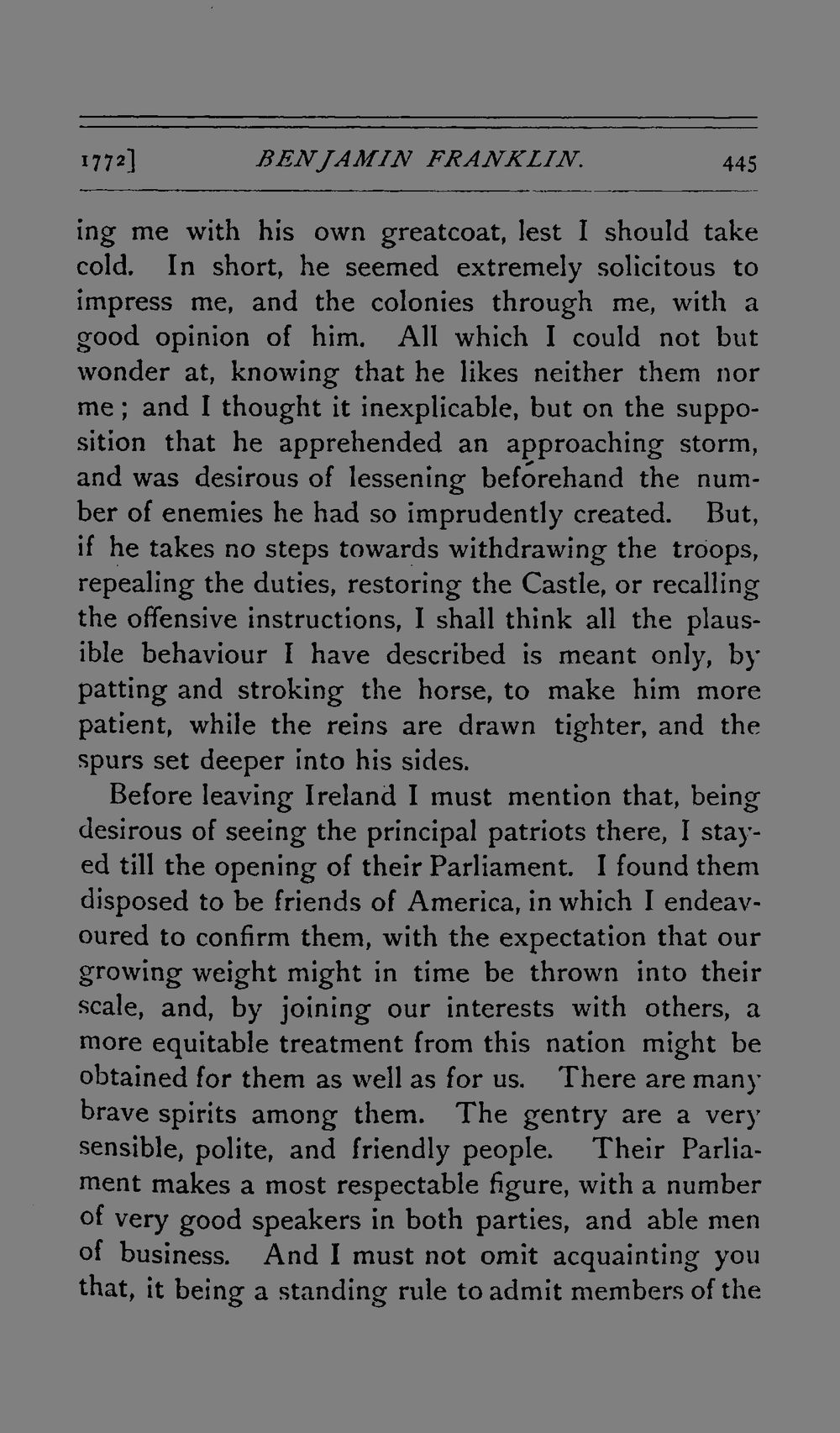 1772]    BENJAMIN FRANKLIN.    445

ing me with his own greatcoat, lest I should take cold. In short, he seemed extremely solicitous to impress me, and the colonies through me, with a good opinion of him. All which I could not but wonder at, knowing that he likes neither them nor me; and I thought it inexplicable, but on the supposition that he apprehended an approaching storm, and was desirous of lessening beforehand the number of enemies he had so imprudently created. But, if he takes no steps towards withdrawing the troops, repealing the duties, restoring the Castle, or recalling the offensive instructions, I shall think all the plausible behaviour I have described is meant only, by patting and stroking the horse, to make him more patient, while the reins are drawn tighter, and the spurs set deeper into his sides.

Before leaving Ireland I must mention that, being desirous of seeing the principal patriots there, I stayed till the opening of their Parliament. I found them disposed to be friends of America, in which I endeavoured to confirm them, with the expectation that our growing weight might in time be thrown into their scale, and, by joining our interests with others, a more equitable treatment from this nation might be obtained for them as well as for us. There are many brave spirits among them. The gentry are a very sensible, polite, and friendly people. Their Parliament makes a most respectable figure, with a number of very good speakers in both parties, and able men of business. And I must not omit acquainting you that, it being a standing rule to admit members of the